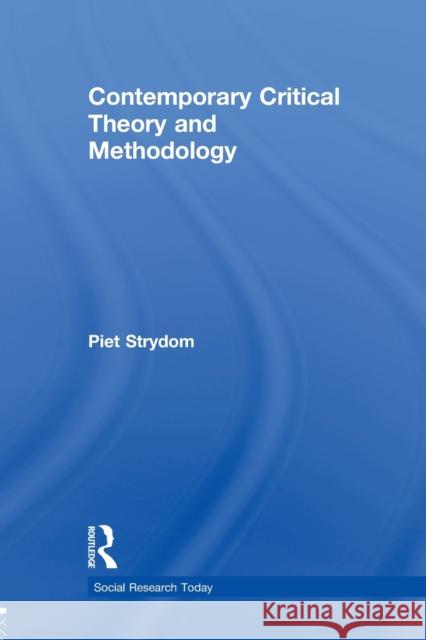 Contemporary Critical Theory and Methodology

Piet Strydom

ROUTLEDGE

Social Research Today